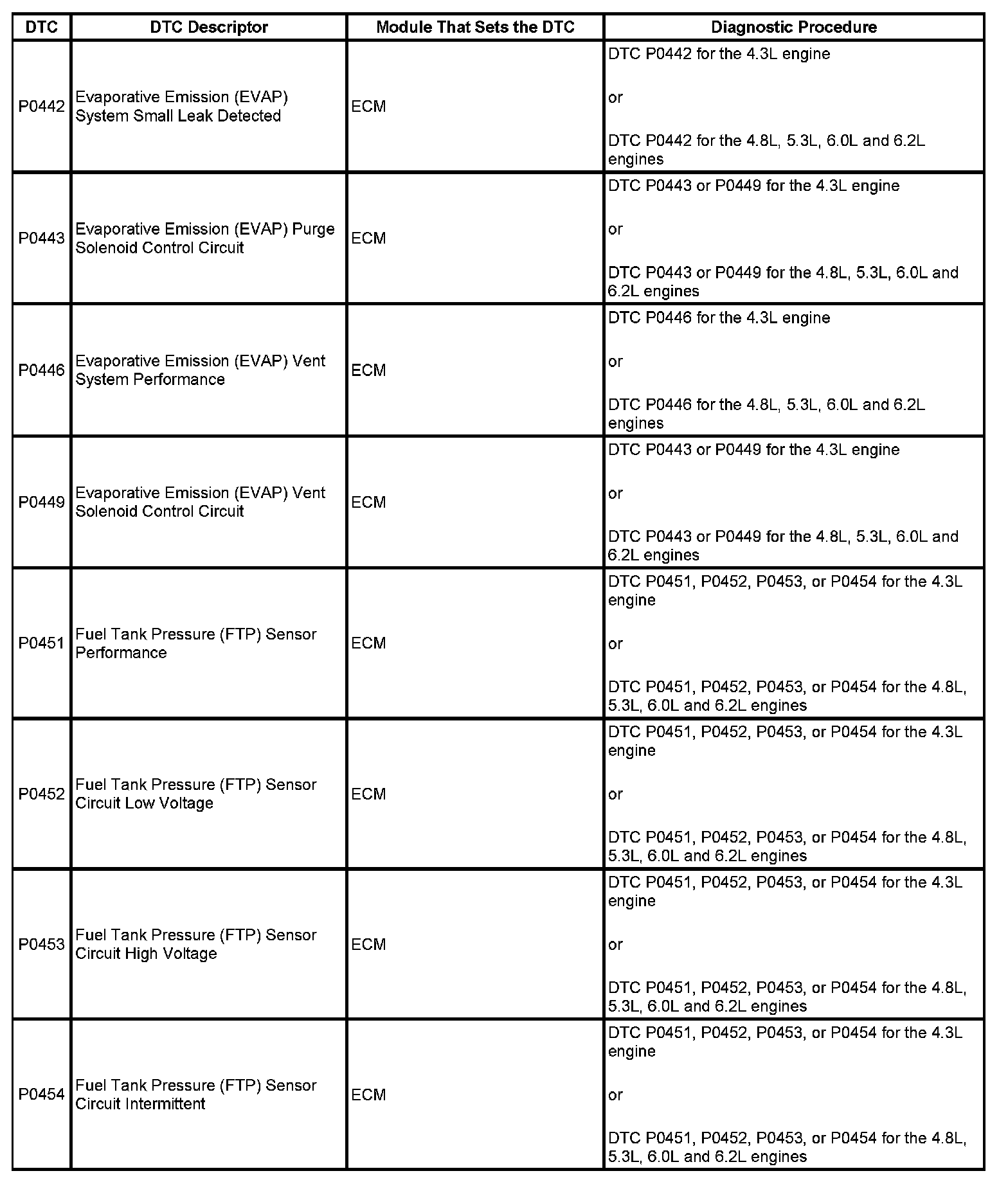 | DTC | DTC Descriptor | Module That Sets the DTC | Diagnostic Procedure |
|---|---|---|---|
| P0442 | Evaporative Emission (EVAP) System Small Leak Detected | ECM | DTC P0442 for the 4.3L engine<br><br>or<br><br>DTC P0442 for the 4.8L, 5.3L, 6.0L and 6.2L engines |
| P0443 | Evaporative Emission (EVAP) Purge Solenoid Control Circuit | ECM | DTC P0443 or P0449 for the 4.3L engine<br><br>or<br><br>DTC P0443 or P0449 for the 4.8L, 5.3L, 6.0L and 6.2L engines |
| P0446 | Evaporative Emission (EVAP) Vent System Performance | ECM | DTC P0446 for the 4.3L engine<br><br>or<br><br>DTC P0446 for the 4.8L, 5.3L, 6.0L and 6.2L engines |
| P0449 | Evaporative Emission (EVAP) Vent Solenoid Control Circuit | ECM | DTC P0443 or P0449 for the 4.3L engine<br><br>or<br><br>DTC P0443 or P0449 for the 4.8L, 5.3L, 6.0L and 6.2L engines |
| P0451 | Fuel Tank Pressure (FTP) Sensor Performance | ECM | DTC P0451, P0452, P0453, or P0454 for the 4.3L engine<br><br>or<br><br>DTC P0451, P0452, P0453, or P0454 for the 4.8L, 5.3L, 6.0L and 6.2L engines |
| P0452 | Fuel Tank Pressure (FTP) Sensor Circuit Low Voltage | ECM | DTC P0451, P0452, P0453, or P0454 for the 4.3L engine<br><br>or<br><br>DTC P0451, P0452, P0453, or P0454 for the 4.8L, 5.3L, 6.0L and 6.2L engines |
| P0453 | Fuel Tank Pressure (FTP) Sensor Circuit High Voltage | ECM | DTC P0451, P0452, P0453, or P0454 for the 4.3L engine<br><br>or<br><br>DTC P0451, P0452, P0453, or P0454 for the 4.8L, 5.3L, 6.0L and 6.2L engines |
| P0454 | Fuel Tank Pressure (FTP) Sensor Circuit Intermittent | ECM | DTC P0451, P0452, P0453, or P0454 for the 4.3L engine<br><br>or<br><br>DTC P0451, P0452, P0453, or P0454 for the 4.8L, 5.3L, 6.0L and 6.2L engines |